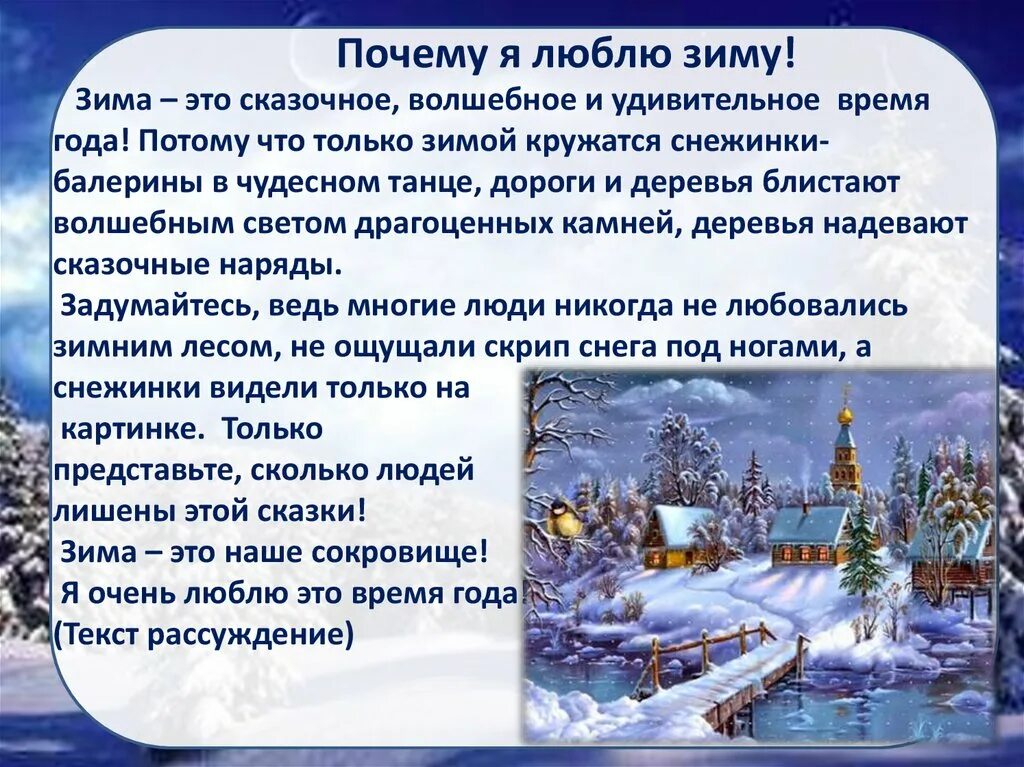 Почему я люблю зиму!

Зима – это сказочное, волшебное и удивительное время года! Потому что только зимой кружатся снежинки-балерины в чудесном танце, дороги и деревья блистают волшебным светом драгоценных камней, деревья надевают сказочные наряды.

Задумайтесь, ведь многие люди никогда не любовались зимним лесом, не ощущали скрип снега под ногами, а снежинки видели только на картинке. Только представьте, сколько людей лишены этой сказки!

Зима – это наше сокровище!

Я очень люблю это время года!

(Текст рассуждение)